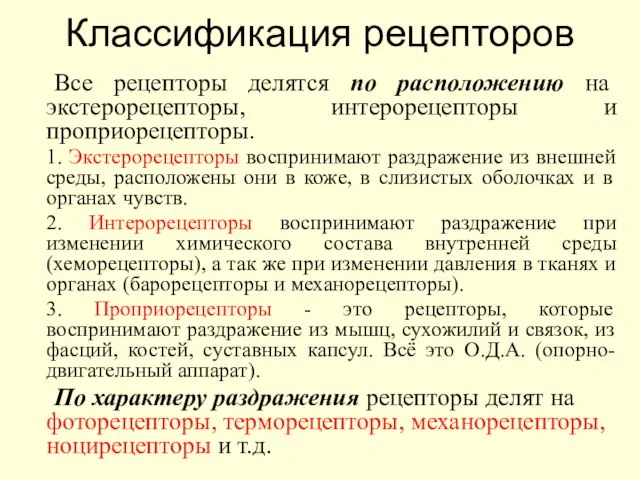 Классификация рецепторов

Все рецепторы делятся по расположению на экстерорецепторы, интерорецепторы и проприорецепторы.

1. Экстерорецепторы воспринимают раздражение из внешней среды, расположены они в коже, в слизистых оболочках и в органах чувств.

2. Интерорецепторы воспринимают раздражение при изменении химического состава внутренней среды (хеморецепторы), а так же при изменении давления в тканях и органах (барорецепторы и механорецепторы).

3. Проприорецепторы - это рецепторы, которые воспринимают раздражение из мышц, сухожилий и связок, из фасций, костей, суставных капсул. Всё это О.Д.А. (опорно-двигательный аппарат).

По характеру раздражения рецепторы делят на фоторецепторы, терморецепторы, механорецепторы, ноцирецепторы и т.д.